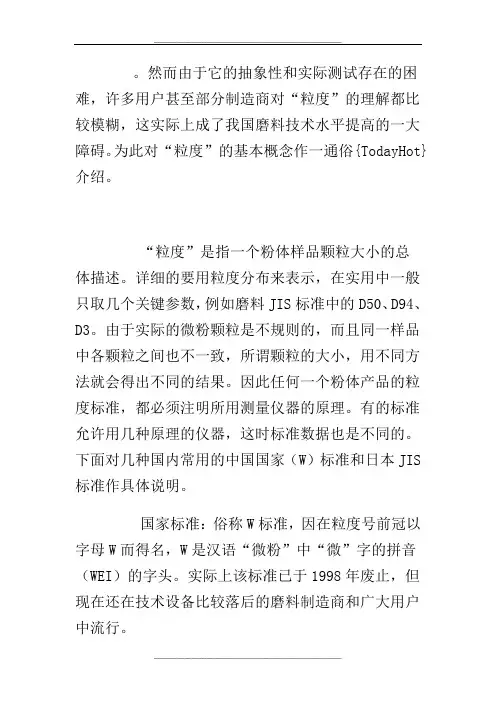 。然而由于它的抽象性和实际测试存在的困难，许多用户甚至部分制造商对“粒度”的理解都比较模糊，这实际上成了我国磨料技术水平提高的一大障碍。为此对“粒度”的基本概念作一通俗{TodayHot}介绍。

“粒度”是指一个粉体样品颗粒大小的总体描述。详细的要用粒度分布来表示，在实用中一般只取几个关键参数，例如磨料 JIS 标准中的 D50、D94、D3。由于实际的微粉颗粒是不规则的，而且同一样品中各颗粒之间也不一致，所谓颗粒的大小，用不同方法就会得出不同的结果。因此任何一个粉体产品的粒度标准，都必须注明所用测量仪器的原理。有的标准允许用几种原理的仪器，这时标准数据也是不同的。下面对几种国内常用的中国国家（W）标准和日本 JIS 标准作具体说明。

国家标准：俗称 W 标准，因在粒度号前冠以字母 W 而得名，W 是汉语“微粉”中“微”字的拼音（WEI）的字头。实际上该标准已于 1998 年废止，但现在还在技术设备比较落后的磨料制造商和广大用户中流行。